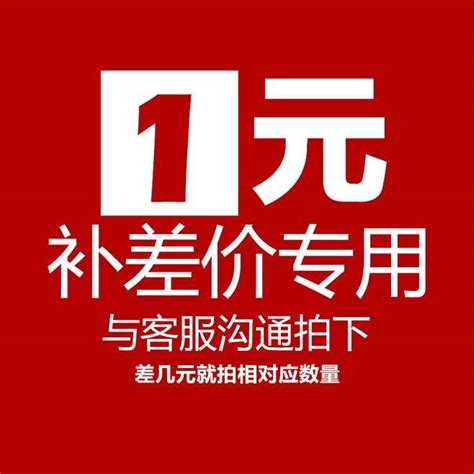 1元
补差价专用
与客服沟通拍下
差几元就拍相对应数量